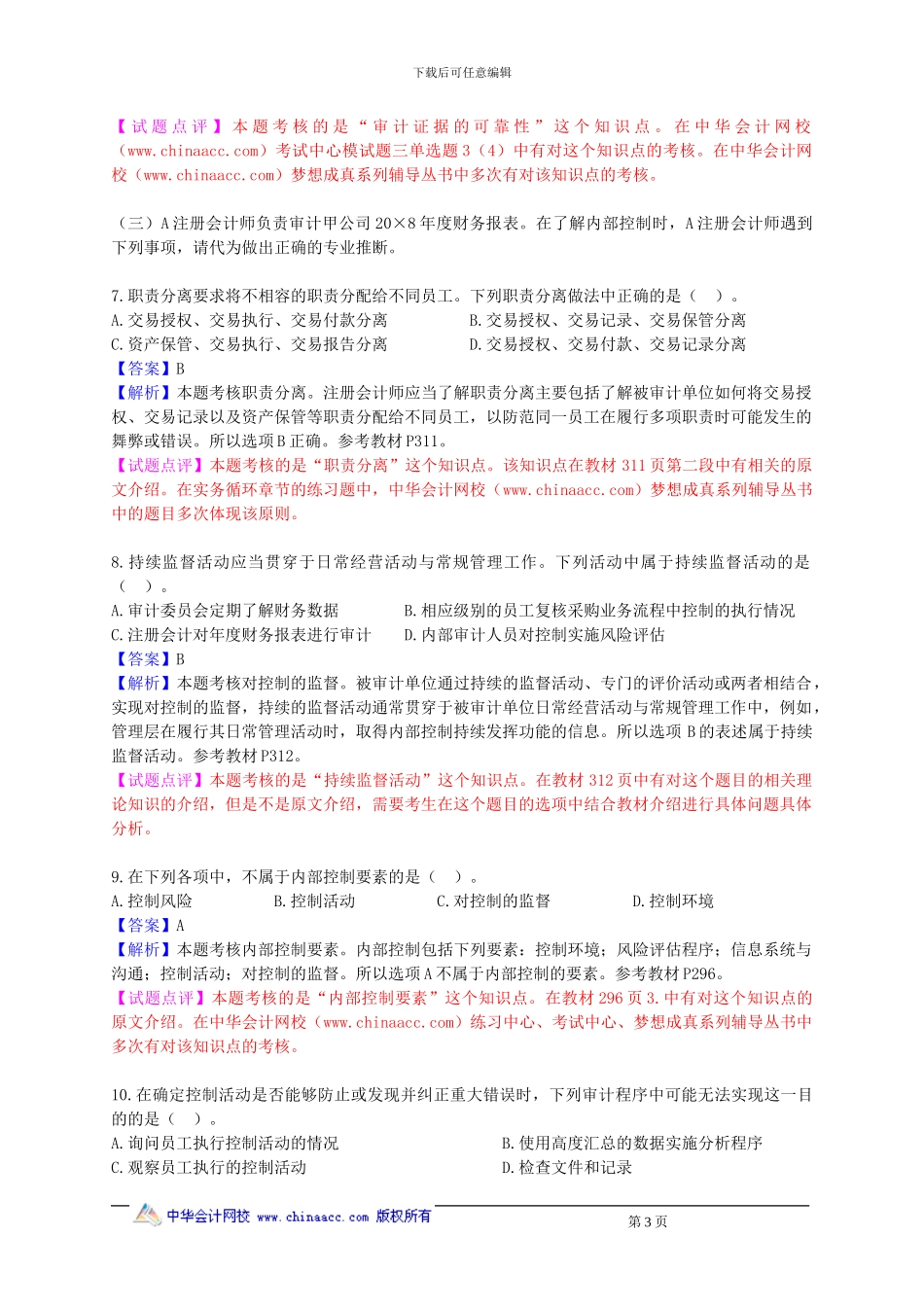 下载后可任意编辑

【试题点评】本题考核的是“审计证据的可靠性”这个知识点。在中华会计网校（www.chinaacc.com）考试中心模试题三单选题3（4）中有对这个知识点的考核。在中华会计网校（www.chinaacc.com）梦想成真系列辅导丛书中多次有对该知识点的考核。

（三）A注册会计师负责审计甲公司20×8年度财务报表。在了解内部控制时，A注册会计师遇到下列事项，请代为做出正确的专业推断。

7.职责分离要求将不相容的职责分配给不同员工。下列职责分离做法中正确的是（ ）。
A.交易授权、交易执行、交易付款分离 B.交易授权、交易记录、交易保管分离
C.资产保管、交易执行、交易报告分离 D.交易授权、交易付款、交易记录分离
【答案】B
【解析】本题考核职责分离。注册会计师应当了解职责分离主要包括了解被审计单位如何将交易授权、交易记录以及资产保管等职责分配给不同员工，以防范同一员工在履行多项职责时可能发生的舞弊或错误。所以选项B正确。参考教材P311。
【试题点评】本题考核的是“职责分离”这个知识点。该知识点在教材311页第二段中有相关的原文介绍。在实务循环章节的练习题中，中华会计网校（www.chinaacc.com）梦想成真系列辅导丛书中的题目多次体现该原则。

8.持续监督活动应当贯穿于日常经营活动与常规管理工作。下列活动中属于持续监督活动的是（ ）。
A.审计委员会定期了解财务数据 B.相应级别的员工复核采购业务流程中控制的执行情况
C.注册会计对年度财务报表进行审计 D.内部审计人员对控制实施风险评估
【答案】B
【解析】本题考核对控制的监督。被审计单位通过持续的监督活动、专门的评价活动或两者相结合，实现对控制的监督，持续的监督活动通常贯穿于被审计单位日常经营活动与常规管理工作中，例如，管理层在履行其日常管理活动时，取得内部控制持续发挥功能的信息。所以选项B的表述属于持续监督活动。参考教材P312。
【试题点评】本题考核的是“持续监督活动”这个知识点。在教材312页中有对这个题目的相关理论知识的介绍，但是不是原文介绍，需要考生在这个题目的选项中结合教材介绍进行具体问题具体分析。

9.在下列各项中，不属于内部控制要素的是（ ）。
A.控制风险 B.控制活动 C.对控制的监督 D.控制环境
【答案】A
【解析】本题考核内部控制要素。内部控制包括下列要素：控制环境；风险评估程序；信息系统与沟通；控制活动；对控制的监督。所以选项A不属于内部控制的要素。参考教材P296。
【试题点评】本题考核的是“内部控制要素”这个知识点。在教材296页3.中有对这个知识点的原文介绍。在中华会计网校（www.chinaacc.com）练习中心、考试中心、梦想成真系列辅导丛书中多次有对该知识点的考核。

10.在确定控制活动是否能够防止或发现并纠正重大错误时，下列审计程序中可能无法实现这一目的的是（ ）。
A.询问员工执行控制活动的情况 B.使用高度汇总的数据实施分析程序
C.观察员工执行的控制活动 D.检查文件和记录

中华会计网校 www.chinaacc.com 版权所有
第3页